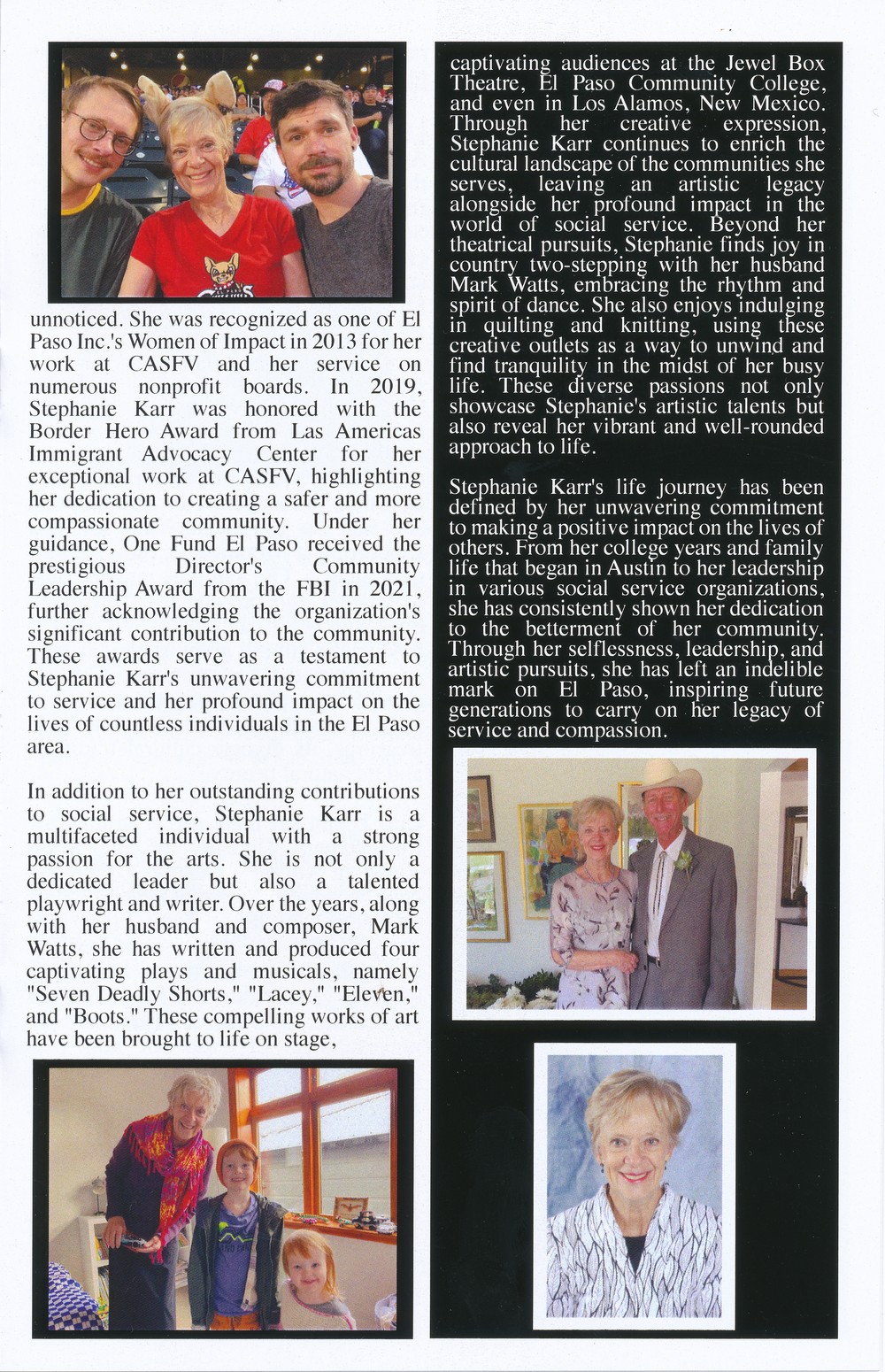 unnoticed. She was recognized as one of El Paso Inc.'s Women of Impact in 2013 for her work at CASFV and her service on numerous nonprofit boards. In 2019, Stephanie Karr was honored with the Border Hero Award from Las Americas Immigrant Advocacy Center for her exceptional work at CASFV, highlighting her dedication to creating a safer and more compassionate community. Under her guidance, One Fund El Paso received the prestigious Director's Community Leadership Award from the FBI in 2021, further acknowledging the organization's significant contribution to the community. These awards serve as a testament to Stephanie Karr's unwavering commitment to service and her profound impact on the lives of countless individuals in the El Paso area.

In addition to her outstanding contributions to social service, Stephanie Karr is a multifaceted individual with a strong passion for the arts. She is not only a dedicated leader but also a talented playwright and writer. Over the years, along with her husband and composer, Mark Watts, she has written and produced four captivating plays and musicals, namely "Seven Deadly Shorts," "Lacey," "Eleven," and "Boots." These compelling works of art have been brought to life on stage,

captivating audiences at the Jewel Box Theatre, El Paso Community College, and even in Los Alamos, New Mexico. Through her creative expression, Stephanie Karr continues to enrich the cultural landscape of the communities she serves, leaving an artistic legacy alongside her profound impact in the world of social service. Beyond her theatrical pursuits, Stephanie finds joy in country two-stepping with her husband Mark Watts, embracing the rhythm and spirit of dance. She also enjoys indulging in quilting and knitting, using these creative outlets as a way to unwind and find tranquility in the midst of her busy life. These diverse passions not only showcase Stephanie's artistic talents but also reveal her vibrant and well-rounded approach to life.

Stephanie Karr's life journey has been defined by her unwavering commitment to making a positive impact on the lives of others. From her college years and family life that began in Austin to her leadership in various social service organizations, she has consistently shown her dedication to the betterment of her community. Through her selflessness, leadership, and artistic pursuits, she has left an indelible mark on El Paso, inspiring future generations to carry on her legacy of service and compassion.